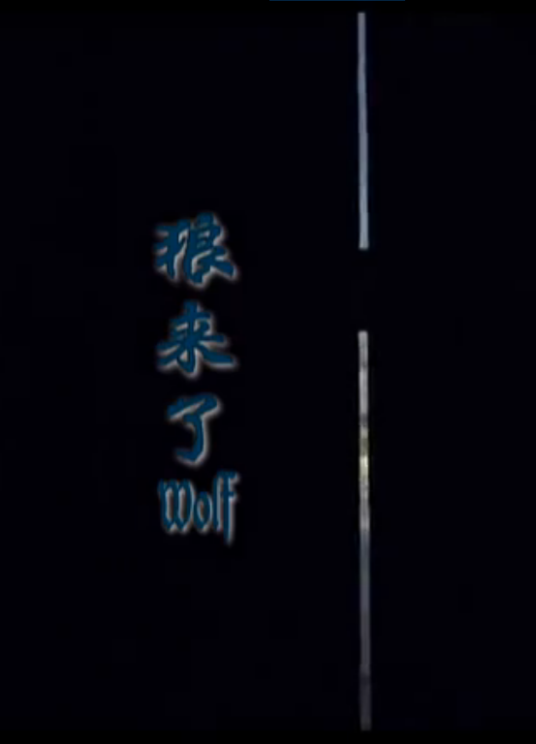 狼来了
Wolf